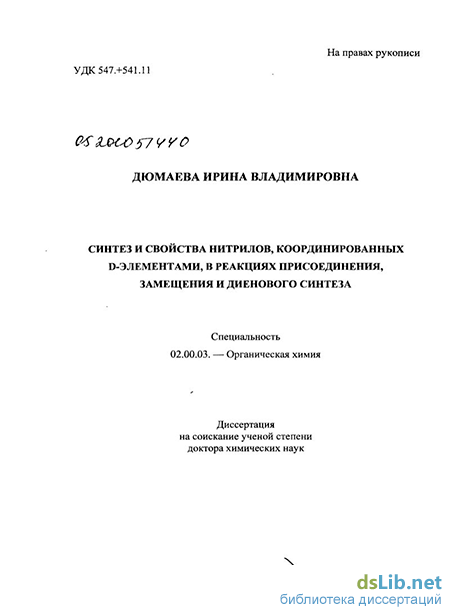 На правах рукописи

УДК 547.+541.11

05200057440

ДЮМАЕВА ИРИНА ВЛАДИМИРОВНА

СИНТЕЗ И СВОЙСТВА НИТРИЛОВ, КООРДИНИРОВАННЫХ D-ЭЛЕМЕНТАМИ, В РЕАКЦИЯХ ПРИСОЕДИНЕНИЯ, ЗАМЕЩЕНИЯ И ДИЕНОВОГО СИНТЕЗА

Специальность
02.00.03. — Органическая химия

Диссертация
на соискание ученой степени
доктора химических наук

dsLib.net
библиотека диссертаций